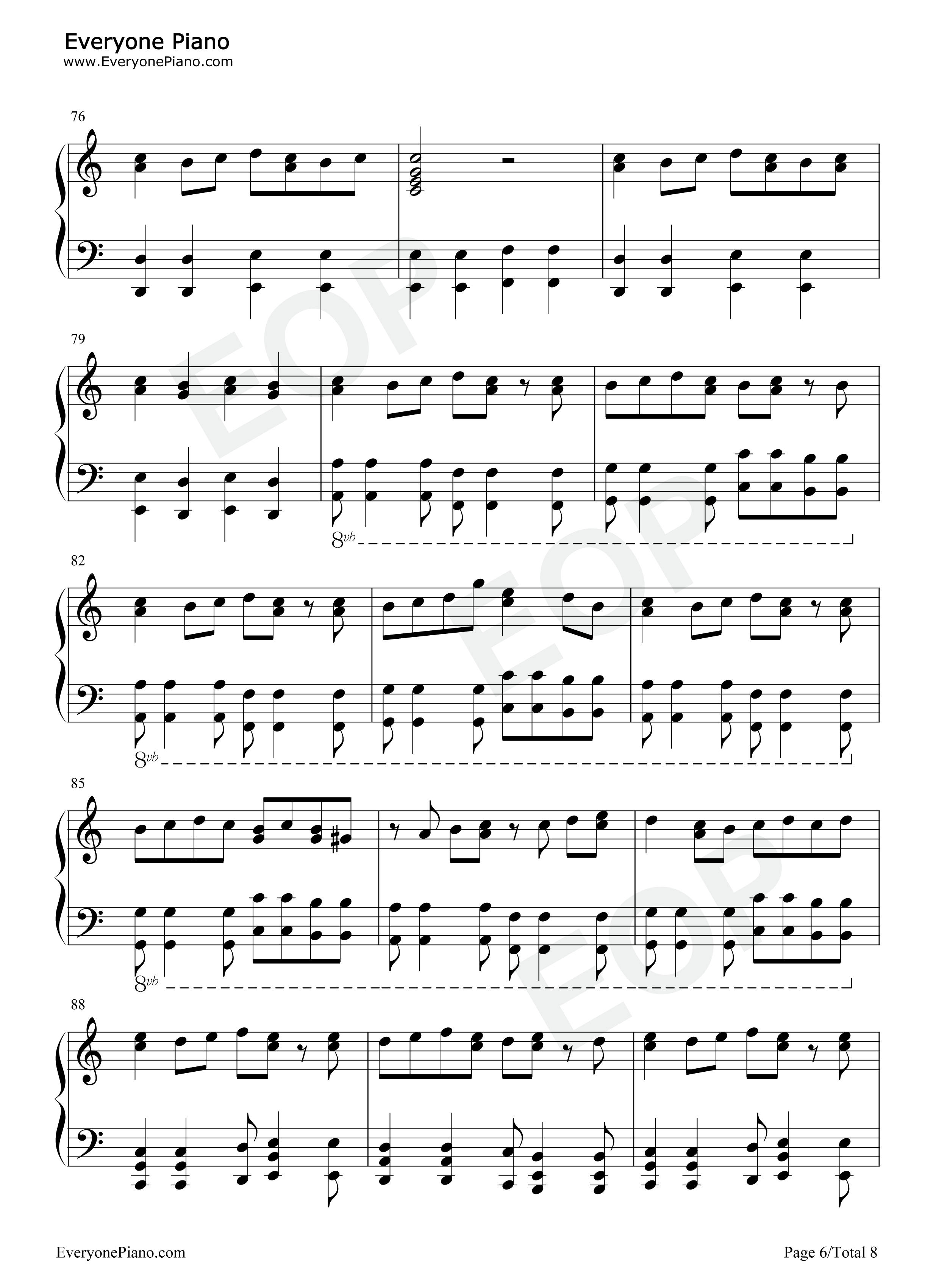 Everyone Piano
www.EveryonePiano.com

76

79

8vb

82

8vb

85

8vb

88

EveryonePiano.com

Page 6/Total 8

EOP